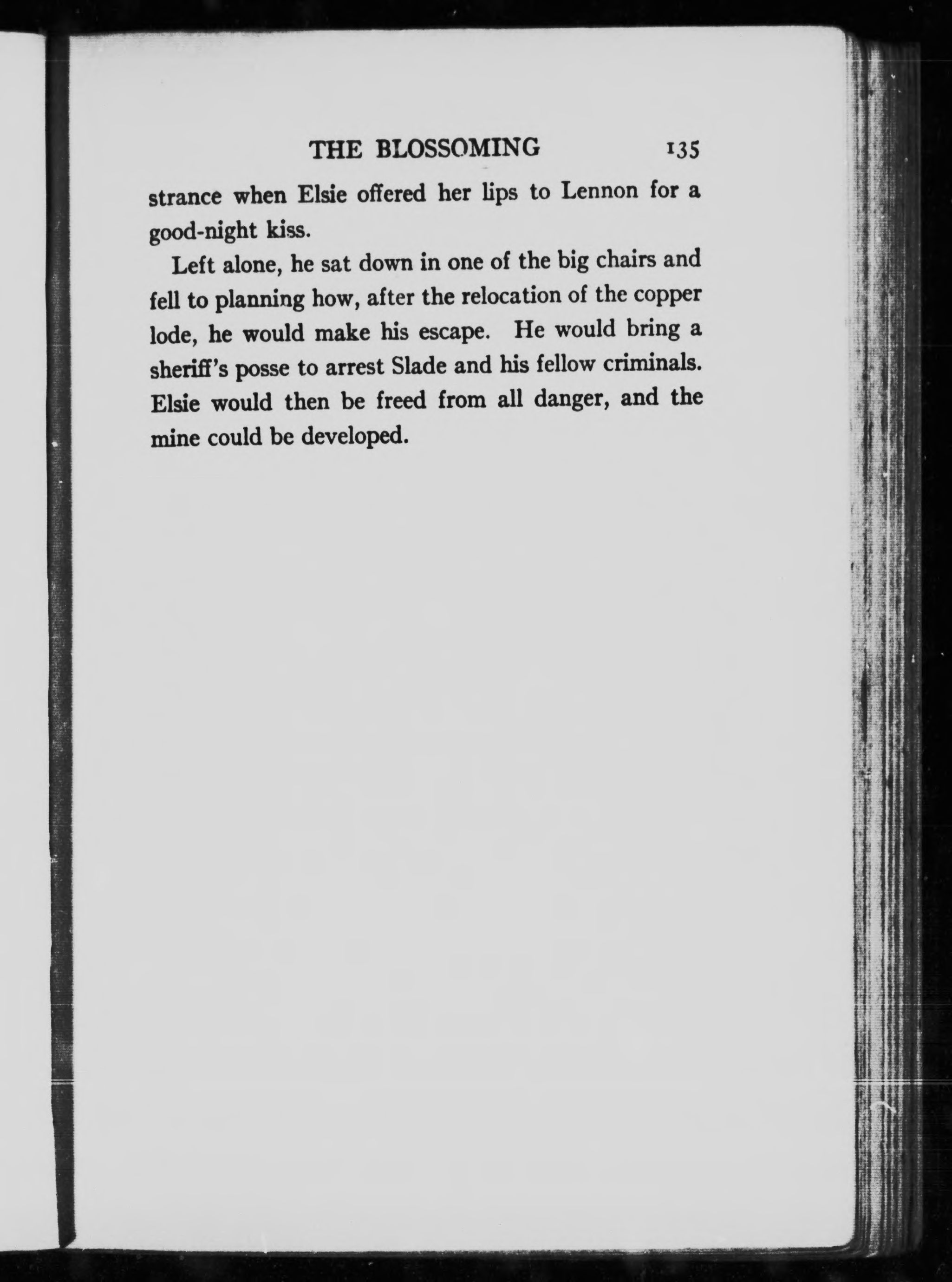 THE BLOSSOMING 135

strance when Elsie offered her lips to Lennon for a good-night kiss.

Left alone, he sat down in one of the big chairs and fell to planning how, after the relocation of the copper lode, he would make his escape. He would bring a sheriff's posse to arrest Slade and his fellow criminals. Elsie would then be freed from all danger, and the mine could be developed.